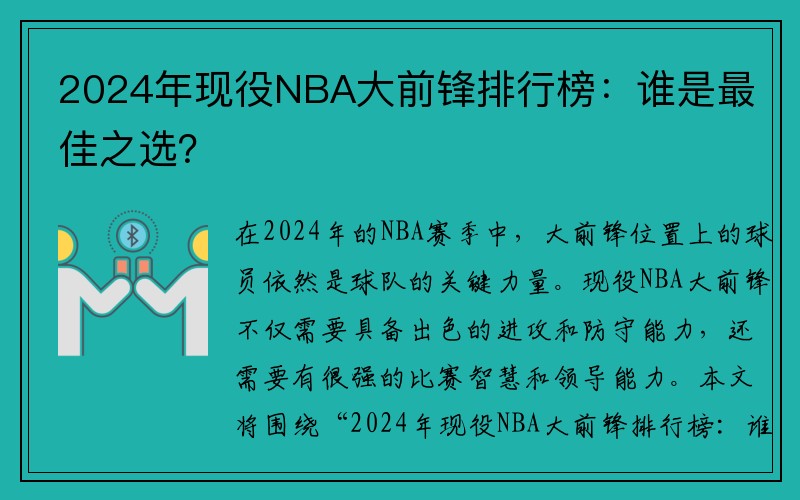 2024年现役NBA大前锋排行榜：谁是最佳之选？

在2024年的NBA赛季中，大前锋位置上的球员依然是球队的关键力量。现役NBA大前锋不仅需要具备出色的进攻和防守能力，还需要有很强的比赛智慧和领导能力。本文将围绕“2024年现役NBA大前锋排行榜：谁